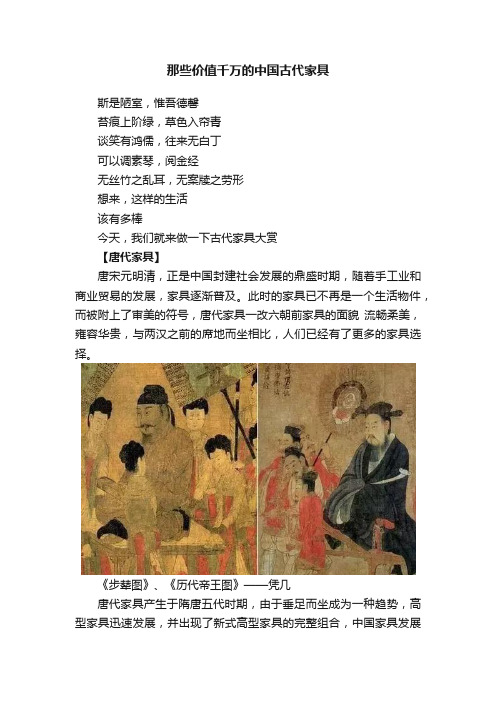 那些价值千万的中国古代家具

斯是陋室，惟吾德馨
苔痕上阶绿，草色入帘青
谈笑有鸿儒，往来无白丁
可以调素琴，阅金经
无丝竹之乱耳，无案牍之劳形
想来，这样的生活
该有多棒
今天，我们就来做一下古代家具大赏

【唐代家具】

唐宋元明清，正是中国封建社会发展的鼎盛时期，随着手工业和商业贸易的发展，家具逐渐普及。此时的家具已不再是一个生活物件，而被附上了审美的符号，唐代家具一改六朝前家具的面貌 流畅柔美，雍容华贵，与两汉之前的席地而坐相比，人们已经有了更多的家具选择。

《步辇图》、《历代帝王图》——凭几

唐代家具产生于隋唐五代时期，由于垂足而坐成为一种趋势，高型家具迅速发展，并出现了新式高型家具的完整组合，中国家具发展